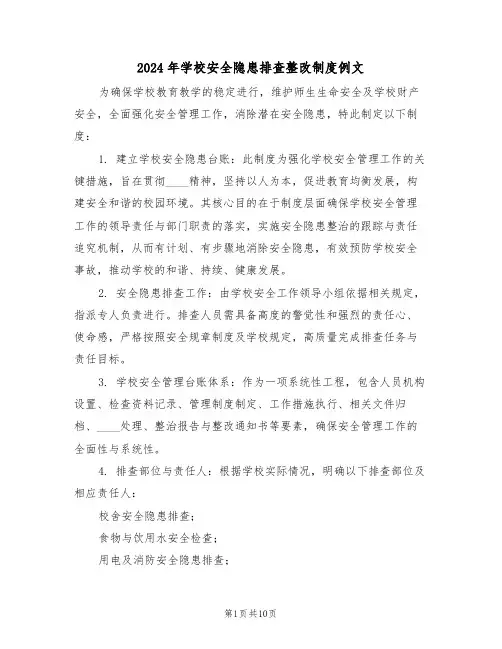 2024年学校安全隐患排查整改制度例文

为确保学校教育教学的稳定进行，维护师生生命安全及学校财产安全，全面强化安全管理工作，消除潜在安全隐患，特此制定以下制度：

1. 建立学校安全隐患台账：此制度为强化学校安全管理工作的关键措施，旨在贯彻____精神，坚持以人为本，促进教育均衡发展，构建安全和谐的校园环境。其核心目的在于制度层面确保学校安全管理工作的领导责任与部门职责的落实，实施安全隐患整治的跟踪与责任追究机制，从而有计划、有步骤地消除安全隐患，有效预防学校安全事故，推动学校的和谐、持续、健康发展。

2. 安全隐患排查工作：由学校安全工作领导小组依据相关规定，指派专人负责进行。排查人员需具备高度的警觉性和强烈的责任心、使命感，严格按照安全规章制度及学校规定，高质量完成排查任务与责任目标。

3. 学校安全管理台账体系：作为一项系统性工程，包含人员机构设置、检查资料记录、管理制度制定、工作措施执行、相关文件归档、____处理、整治报告与整改通知书等要素，确保安全管理工作的全面性与系统性。

4. 排查部位与责任人：根据学校实际情况，明确以下排查部位及相应责任人：

校舍安全隐患排查；

食物与饮用水安全检查；

用电及消防安全隐患排查；

第1页共10页